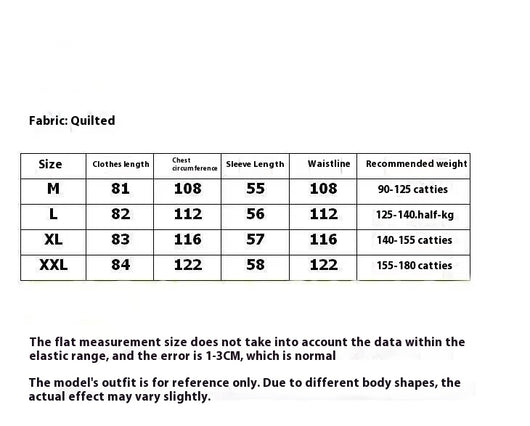 Fabric: Quilted

| Size | Clothes length | Chest circumference | Sleeve Length | Waistline | Recommended weight |
|---|---|---|---|---|---|
| M | 81 | 108 | 55 | 108 | 90-125 catties |
| L | 82 | 112 | 56 | 112 | 125-140.half-kg |
| XL | 83 | 116 | 57 | 116 | 140-155 catties |
| XXL | 84 | 122 | 58 | 122 | 155-180 catties |

The flat measurement size does not take into account the data within the elastic range, and the error is 1-3CM, which is normal

The model's outfit is for reference only. Due to different body shapes, the actual effect may vary slightly.